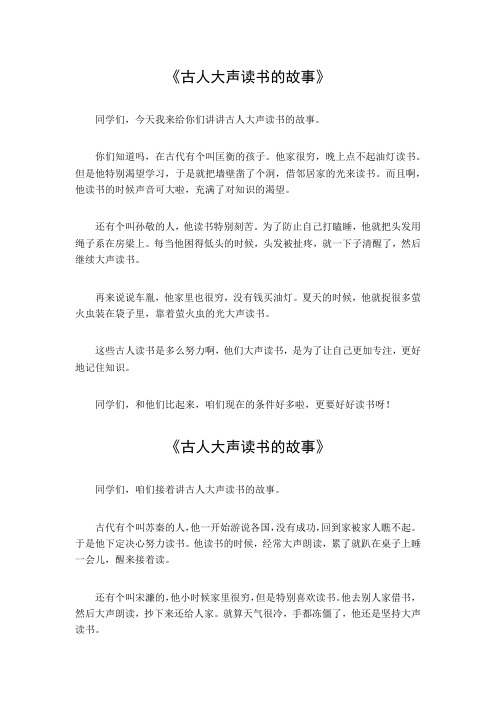 《古人大声读书的故事》

同学们，今天我来给你们讲讲古人大声读书的故事。

你们知道吗，在古代有个叫匡衡的孩子。他家很穷，晚上点不起油灯读书。但是他特别渴望学习，于是就把墙壁凿了个洞，借邻居家的光来读书。而且啊，他读书的时候声音可大啦，充满了对知识的渴望。

还有个叫孙敬的人，他读书特别刻苦。为了防止自己打瞌睡，他就把头发用绳子系在房梁上。每当他困得低头的时候，头发被扯疼，就一下子清醒了，然后继续大声读书。

再来说说车胤，他家里也很穷，没有钱买油灯。夏天的时候，他就捉很多萤火虫装在袋子里，靠着萤火虫的光大声读书。

这些古人读书是多么努力啊，他们大声读书，是为了让自己更加专注，更好地记住知识。

同学们，和他们比起来，咱们现在的条件好多啦，更要好好读书呀！

《古人大声读书的故事》

同学们，咱们接着讲古人大声读书的故事。

古代有个叫苏秦的人，他一开始游说各国，没有成功，回到家被家人瞧不起。于是他下定决心努力读书。他读书的时候，经常大声朗读，累了就趴在桌子上睡一会儿，醒来接着读。

还有个叫宋濂的，他小时候家里很穷，但是特别喜欢读书。他去别人家借书，然后大声朗读，抄下来还给人家。就算天气很冷，手都冻僵了，他还是坚持大声读书。